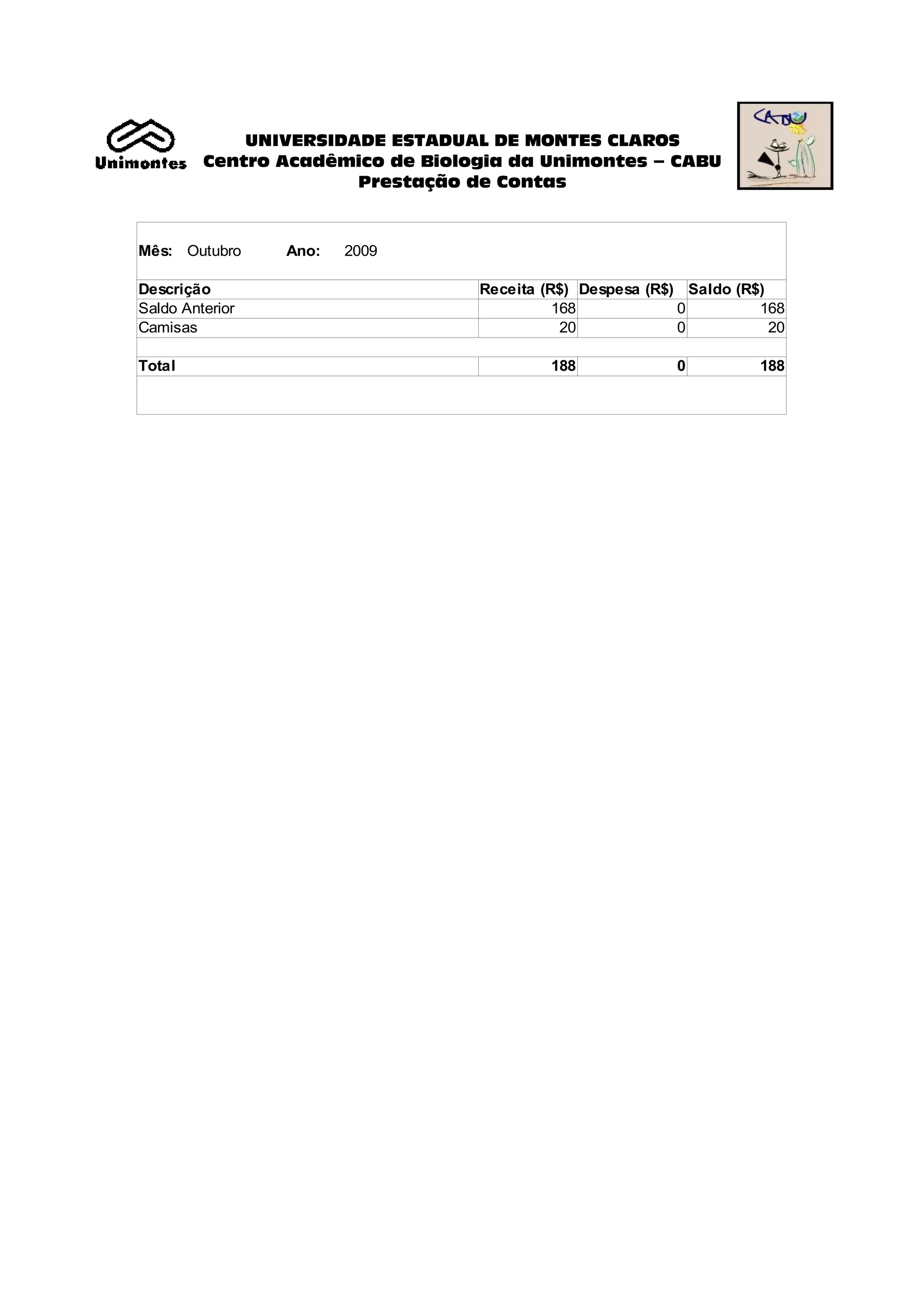 Unimontes

UNIVERSIDADE ESTADUAL DE MONTES CLAROS
Centro Acadêmico de Biologia da Unimontes – CABU
Prestação de Contas

CABU

Mês: Outubro Ano: 2009

| Descrição | Receita (R$) | Despesa (R$) | Saldo (R$) |
|---|---|---|---|
| Saldo Anterior | 168 | 0 | 168 |
| Camisas | 20 | 0 | 20 |
| | | | |
| Total | 188 | 0 | 188 |